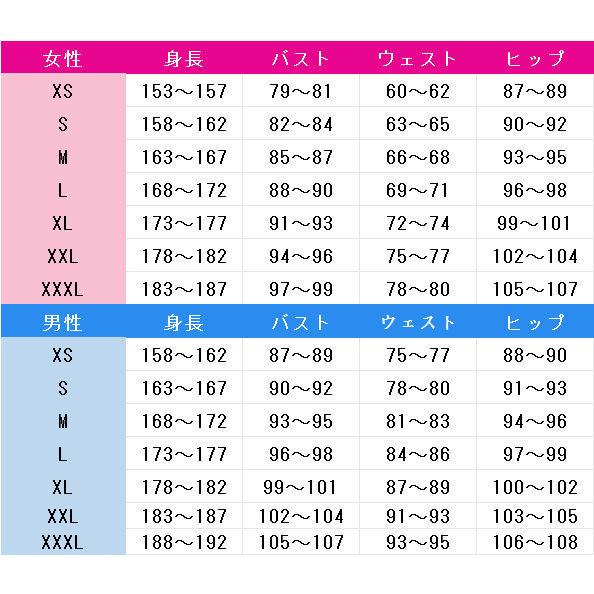 | 女性 | 身長 | バスト | ウェスト | ヒップ |
|---|---|---|---|---|
| XS | 153～157 | 79～81 | 60～62 | 87～89 |
| S | 158～162 | 82～84 | 63～65 | 90～92 |
| M | 163～167 | 85～87 | 66～68 | 93～95 |
| L | 168～172 | 88～90 | 69～71 | 96～98 |
| XL | 173～177 | 91～93 | 72～74 | 99～101 |
| XXL | 178～182 | 94～96 | 75～77 | 102～104 |
| XXXL | 183～187 | 97～99 | 78～80 | 105～107 |

| 男性 | 身長 | バスト | ウェスト | ヒップ |
|---|---|---|---|---|
| XS | 158～162 | 87～89 | 75～77 | 88～90 |
| S | 163～167 | 90～92 | 78～80 | 91～93 |
| M | 168～172 | 93～95 | 81～83 | 94～96 |
| L | 173～177 | 96～98 | 84～86 | 97～99 |
| XL | 178～182 | 99～101 | 87～89 | 100～102 |
| XXL | 183～187 | 102～104 | 91～93 | 103～105 |
| XXXL | 188～192 | 105～107 | 93～95 | 106～108 |